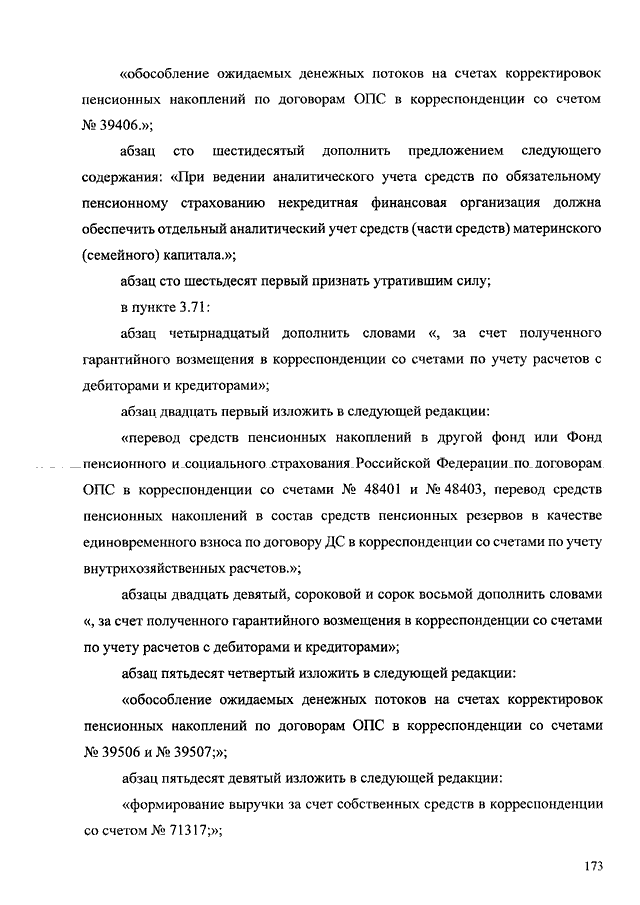 «обособление ожидаемых денежных потоков на счетах корректировок пенсионных накоплений по договорам ОПС в корреспонденции со счетом № 39406.»;

абзац сто шестидесятый дополнить предложением следующего содержания: «При ведении аналитического учета средств по обязательному пенсионному страхованию некредитная финансовая организация должна обеспечить отдельный аналитический учет средств (части средств) материнского (семейного) капитала.»;

абзац сто шестьдесят первый признать утратившим силу;

в пункте 3.71:

абзац четырнадцатый дополнить словами «, за счет полученного гарантийного возмещения в корреспонденции со счетами по учету расчетов с дебиторами и кредиторами»;

абзац двадцать первый изложить в следующей редакции:

«перевод средств пенсионных накоплений в другой фонд или Фонд пенсионного и социального страхования Российской Федерации по договорам ОПС в корреспонденции со счетами № 48401 и № 48403, перевод средств пенсионных накоплений в состав средств пенсионных резервов в качестве единовременного взноса по договору ДС в корреспонденции со счетами по учету внутрихозяйственных расчетов.»;

абзацы двадцать девятый, сороковой и сорок восьмой дополнить словами «, за счет полученного гарантийного возмещения в корреспонденции со счетами по учету расчетов с дебиторами и кредиторами»;

абзац пятьдесят четвертый изложить в следующей редакции:

«обособление ожидаемых денежных потоков на счетах корректировок пенсионных накоплений по договорам ОПС в корреспонденции со счетами № 39506 и № 39507;»;

абзац пятьдесят девятый изложить в следующей редакции:

«формирование выручки за счет собственных средств в корреспонденции со счетом № 71317;»;

173